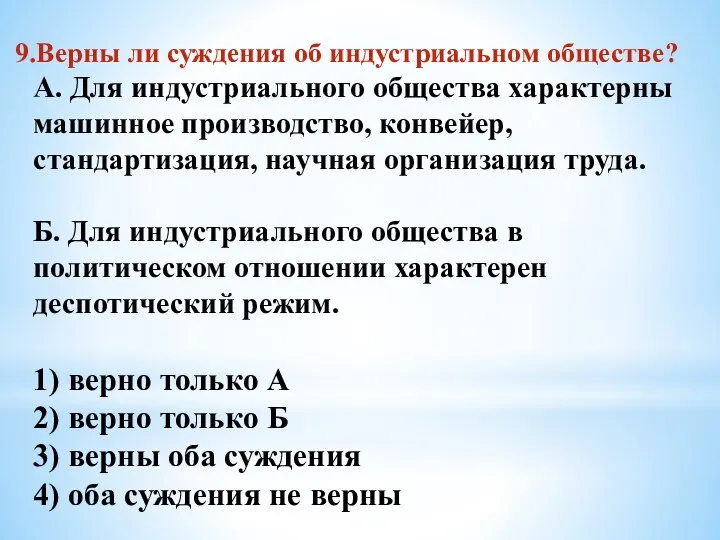 9.Верны ли суждения об индустриальном обществе?
А. Для индустриального общества характерны машинное производство, конвейер, стандартизация, научная организация труда.

Б. Для индустриального общества в политическом отношении характерен деспотический режим.

1) верно только А
2) верно только Б
3) верны оба суждения
4) оба суждения не верны